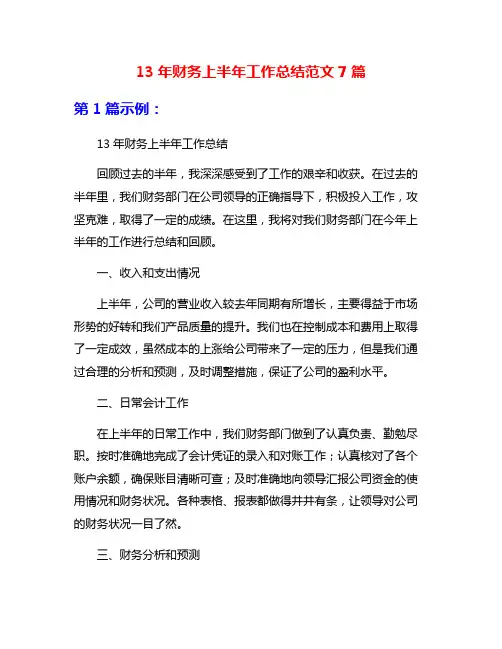 13 年财务上半年工作总结范文 7 篇

第 1 篇示例：

13 年财务上半年工作总结

回顾过去的半年，我深深感受到了工作的艰辛和收获。在过去的半年里，我们财务部门在公司领导的正确指导下，积极投入工作，攻坚克难，取得了一定的成绩。在这里，我将对我们财务部门在今年上半年的工作进行总结和回顾。

一、收入和支出情况

上半年，公司的营业收入较去年同期有所增长，主要得益于市场形势的好转和我们产品质量的提升。我们也在控制成本和费用上取得了一定成效，虽然成本的上涨给公司带来了一定的压力，但是我们通过合理的分析和预测，及时调整措施，保证了公司的盈利水平。

二、日常会计工作

在上半年的日常工作中，我们财务部门做到了认真负责、勤勉尽职。按时准确地完成了会计凭证的录入和对账工作；认真核对了各个账户余额，确保账目清晰可查；及时准确地向领导汇报公司资金的使用情况和财务状况。各种表格、报表都做得井井有条，让领导对公司的财务状况一目了然。

三、财务分析和预测